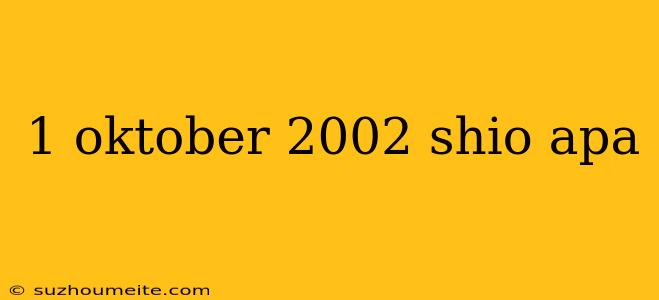 1 oktober 2002 shio apa

© suzhoumeite.com